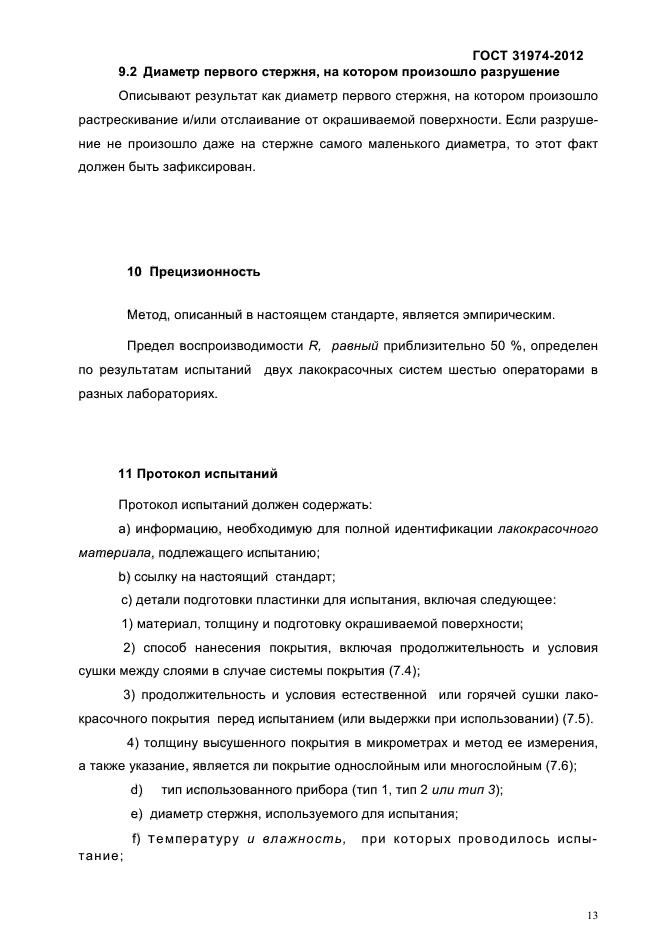 ГОСТ 31974-2012

9.2 Диаметр первого стержня, на котором произошло разрушение

Описывают результат как диаметр первого стержня, на котором произошло растрескивание и/или отслаивание от окрашиваемой поверхности. Если разрушение не произошло даже на стержне самого маленького диаметра, то этот факт должен быть зафиксирован.

10 Прецизионность

Метод, описанный в настоящем стандарте, является эмпирическим.

Предел воспроизводимости R, равный приблизительно 50 %, определен по результатам испытаний двух лакокрасочных систем шестью операторами в разных лабораториях.

11 Протокол испытаний

Протокол испытаний должен содержать:

a) информацию, необходимую для полной идентификации лакокрасочного материала, подлежащего испытанию;

b) ссылку на настоящий стандарт;

c) детали подготовки пластинки для испытания, включая следующее:

1) материал, толщину и подготовку окрашиваемой поверхности;

2) способ нанесения покрытия, включая продолжительность и условия сушки между слоями в случае системы покрытия (7.4);

3) продолжительность и условия естественной или горячей сушки лакокрасочного покрытия перед испытанием (или выдержки при использовании) (7.5).

4) толщину высушенного покрытия в микрометрах и метод ее измерения, а также указание, является ли покрытие однослойным или многослойным (7.6);

d) тип использованного прибора (тип 1, тип 2 или тип 3);

e) диаметр стержня, используемого для испытания;

f) температуру и влажность, при которых проводилось испытание;

13